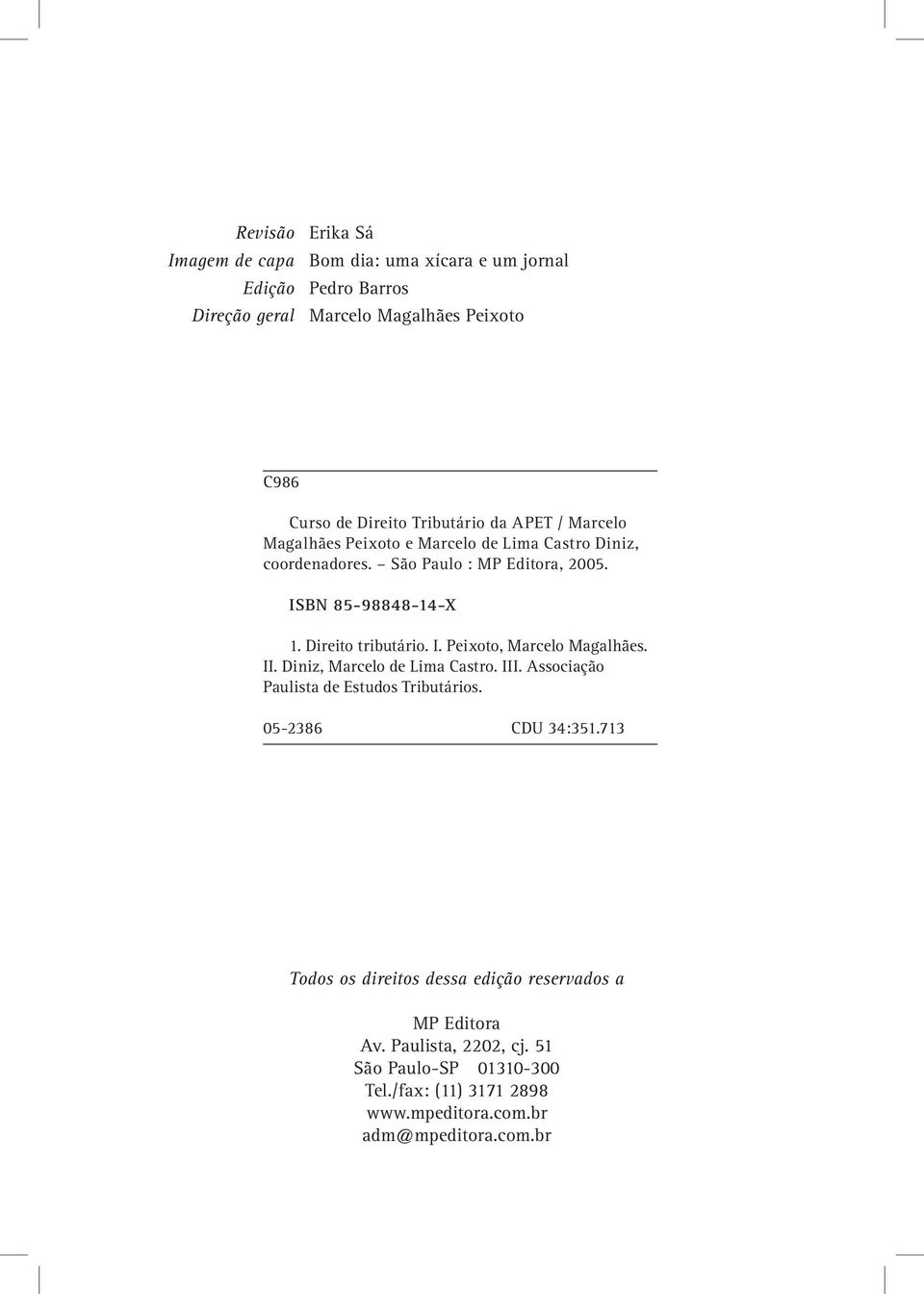 Revisão Erika Sá
Imagem de capa Bom dia: uma xícara e um jornal
Edição Pedro Barros
Direção geral Marcelo Magalhães Peixoto

C986

Curso de Direito Tributário da APET / Marcelo Magalhães Peixoto e Marcelo de Lima Castro Diniz, coordenadores. – São Paulo : MP Editora, 2005.

ISBN 85-98848-14-X

1. Direito tributário. I. Peixoto, Marcelo Magalhães. II. Diniz, Marcelo de Lima Castro. III. Associação Paulista de Estudos Tributários.

05-2386 CDU 34:351.713

Todos os direitos dessa edição reservados a

MP Editora
Av. Paulista, 2202, cj. 51
São Paulo-SP 01310-300
Tel./fax: (11) 3171 2898
www.mpeditora.com.br
adm@mpeditora.com.br